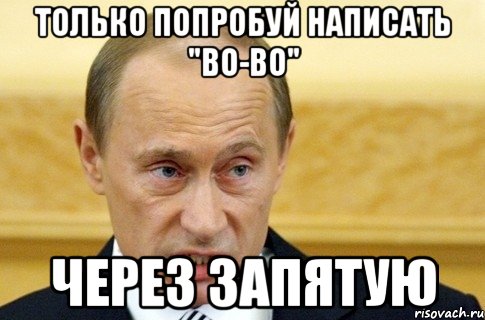 ТОЛЬКО ПОПРОБУЙ НАПИСАТЬ "ВО-ВО"

ЧЕРЕЗ ЗАПЯТУЮ

risovach.ru